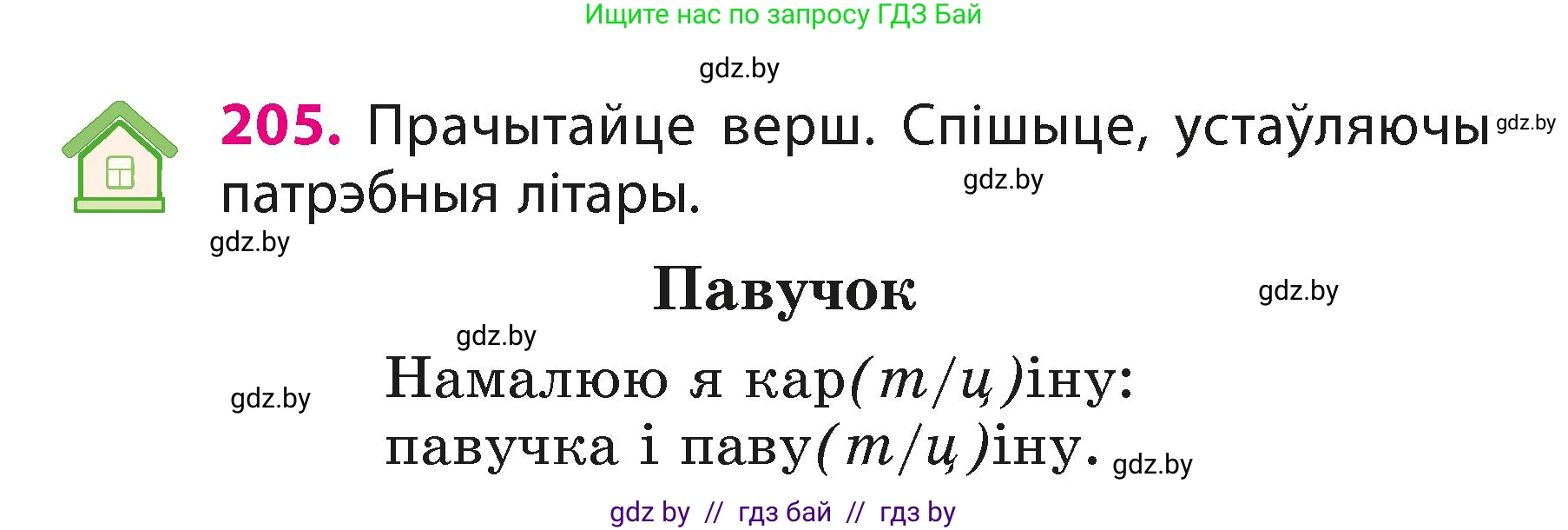 Ищите нас по запросу ГДЗ Бай

gdz.by

205. Прачытайце верш. Спішыце, устаўляючы патрэбныя літары.

gdz.by

gdz.by

gdz.by

Павучок

gdz.by

gdz.by

gdz.by

Намалюю я кар(т/ц)іну:
павучка і паву(т/ц)іну.

gdz.by

gdz by // гдз бай // гдз by